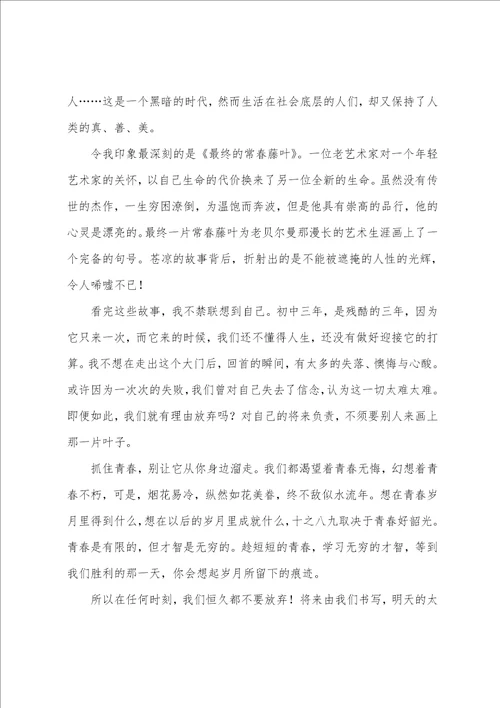 人……这是一个黑暗的时代，然而生活在社会底层的人们，却又保持了人类的真、善、美。

令我印象最深刻的是《最终的常春藤叶》。一位老艺术家对一个年轻艺术家的关怀，以自己生命的代价换来了另一位全新的生命。虽然没有传世的杰作，一生穷困潦倒，为温饱而奔波，但是他具有崇高的品行，他的心灵是漂亮的。最终一片常春藤叶为老贝尔曼那漫长的艺术生涯画上了一个完备的句号。苍凉的故事背后，折射出的是不能被遮掩的人性的光辉，令人唏嘘不已！

看完这些故事，我不禁联想到自己。初中三年，是残酷的三年，因为它只来一次，而它来的时候，我们还不懂得人生，还没有做好迎接它的打算。我不想在走出这个大门后，回首的瞬间，有太多的失落、懊悔与心酸。或许因为一次次的失败，我们曾对自己失去了信念，认为这一切太难太难。即便如此，我们就有理由放弃吗？对自己的将来负责，不须要别人来画上那一片叶子。

抓住青春，别让它从你身边溜走。我们都渴望着青春无悔，幻想着青春不朽，可是，烟花易冷，纵然如花美眷，终不敌似水流年。想在青春岁月里得到什么，想在以后的岁月里成就什么，十之八九取决于青春好韶光。青春是有限的，但才智是无穷的。趁短短的青春，学习无穷的才智，等到我们胜利的那一天，你会想起岁月所留下的痕迹。

所以在任何时刻，我们恒久都不要放弃！将来由我们书写，明天的太